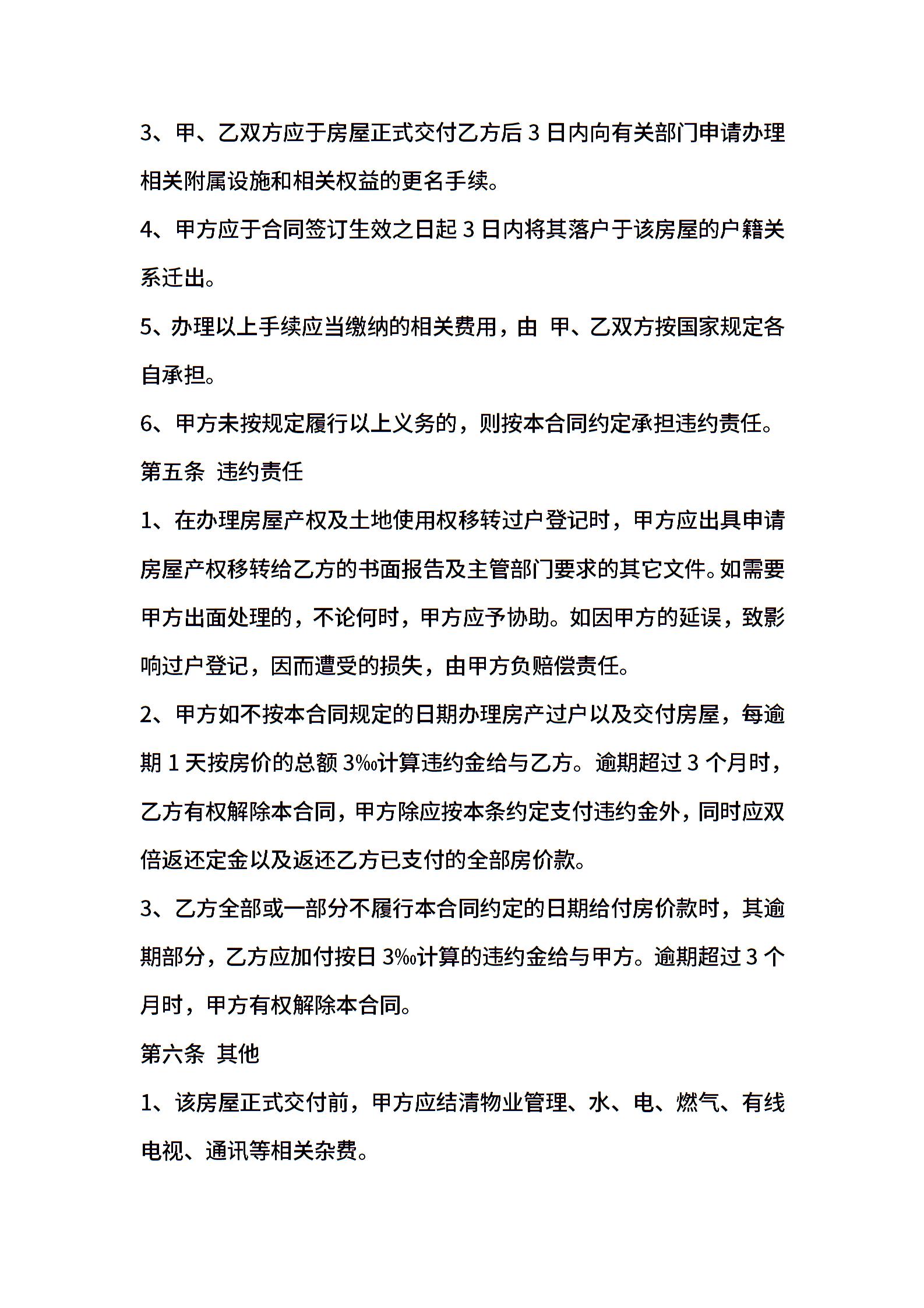 3、甲、乙双方应于房屋正式交付乙方后 3 日内向有关部门申请办理相关附属设施和相关权益的更名手续。

4、甲方应于合同签订生效之日起 3 日内将其落户于该房屋的户籍关系迁出。

5、办理以上手续应当缴纳的相关费用，由 甲、乙双方按国家规定各自承担。

6、甲方未按规定履行以上义务的，则按本合同约定承担违约责任。

第五条 违约责任

1、在办理房屋产权及土地使用权移转过户登记时，甲方应出具申请房屋产权移转给乙方的书面报告及主管部门要求的其它文件。如需要甲方出面处理的，不论何时，甲方应予协助。如因甲方的延误，致影响过户登记，因而遭受的损失，由甲方负赔偿责任。

2、甲方如不按本合同规定的日期办理房产过户以及交付房屋，每逾期 1 天按房价的总额 3‰计算违约金给与乙方。逾期超过 3 个月时，乙方有权解除本合同，甲方除应按本条约定支付违约金外，同时应双倍返还定金以及返还乙方已支付的全部房价款。

3、乙方全部或一部分不履行本合同约定的日期给付房价款时，其逾期部分，乙方应加付按日 3‰计算的违约金给与甲方。逾期超过 3 个月时，甲方有权解除本合同。

第六条 其他

1、该房屋正式交付前，甲方应结清物业管理、水、电、燃气、有线电视、通讯等相关杂费。